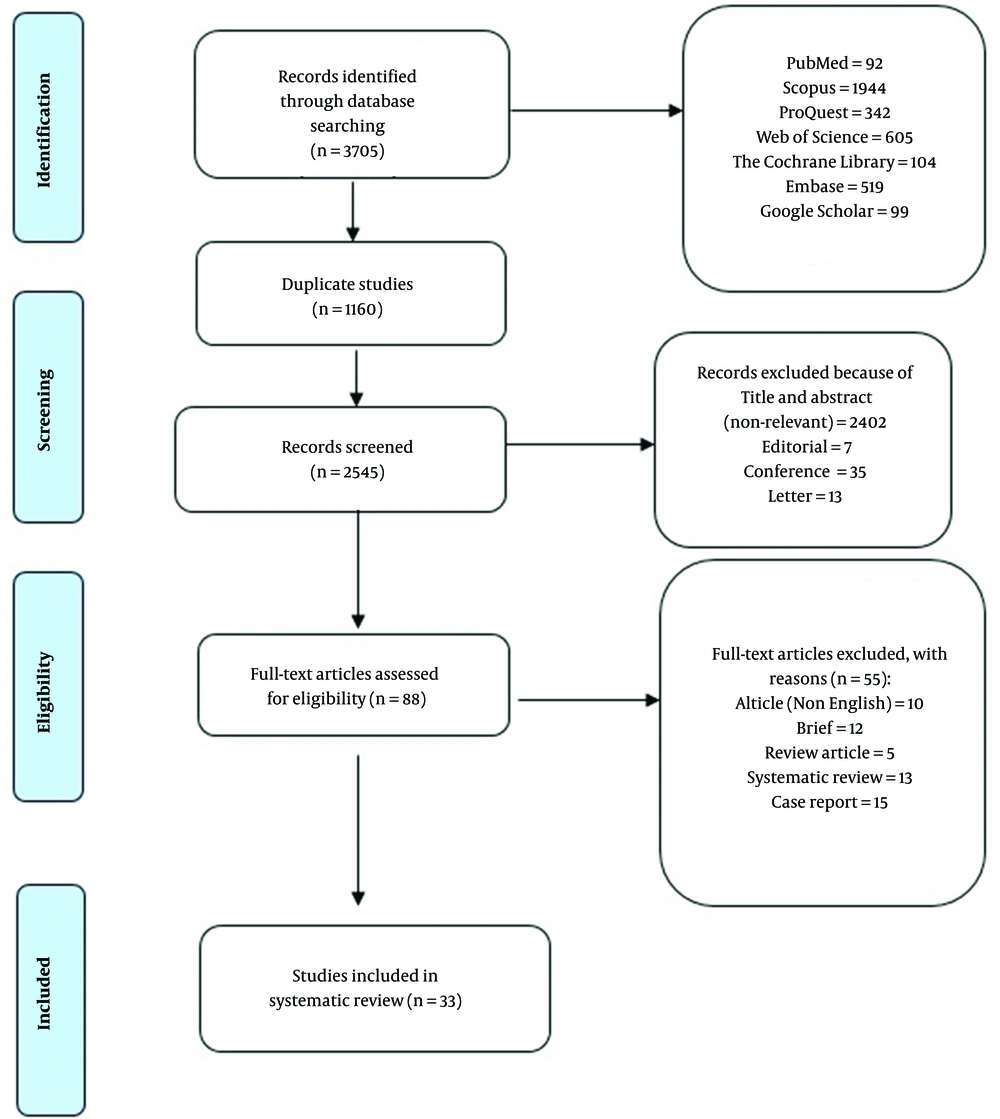 Identification

Records identified through database searching (n = 3705)

PubMed = 92
Scopus = 1944
ProQuest = 342
Web of Science = 605
The Cochrane Library = 104
Embase = 519
Google Scholar = 99

Duplicate studies (n = 1160)

Screening

Records screened (n = 2545)

Records excluded because of Title and abstract (non-relevant) = 2402
Editorial = 7
Conference = 35
Letter = 13

Eligibility

Full-text articles assessed for eligibility (n = 88)

Full-text articles excluded, with reasons (n = 55):
Alticle (Non English) = 10
Brief = 12
Review article = 5
Systematic review = 13
Case report = 15

Included

Studies included in systematic review (n = 33)